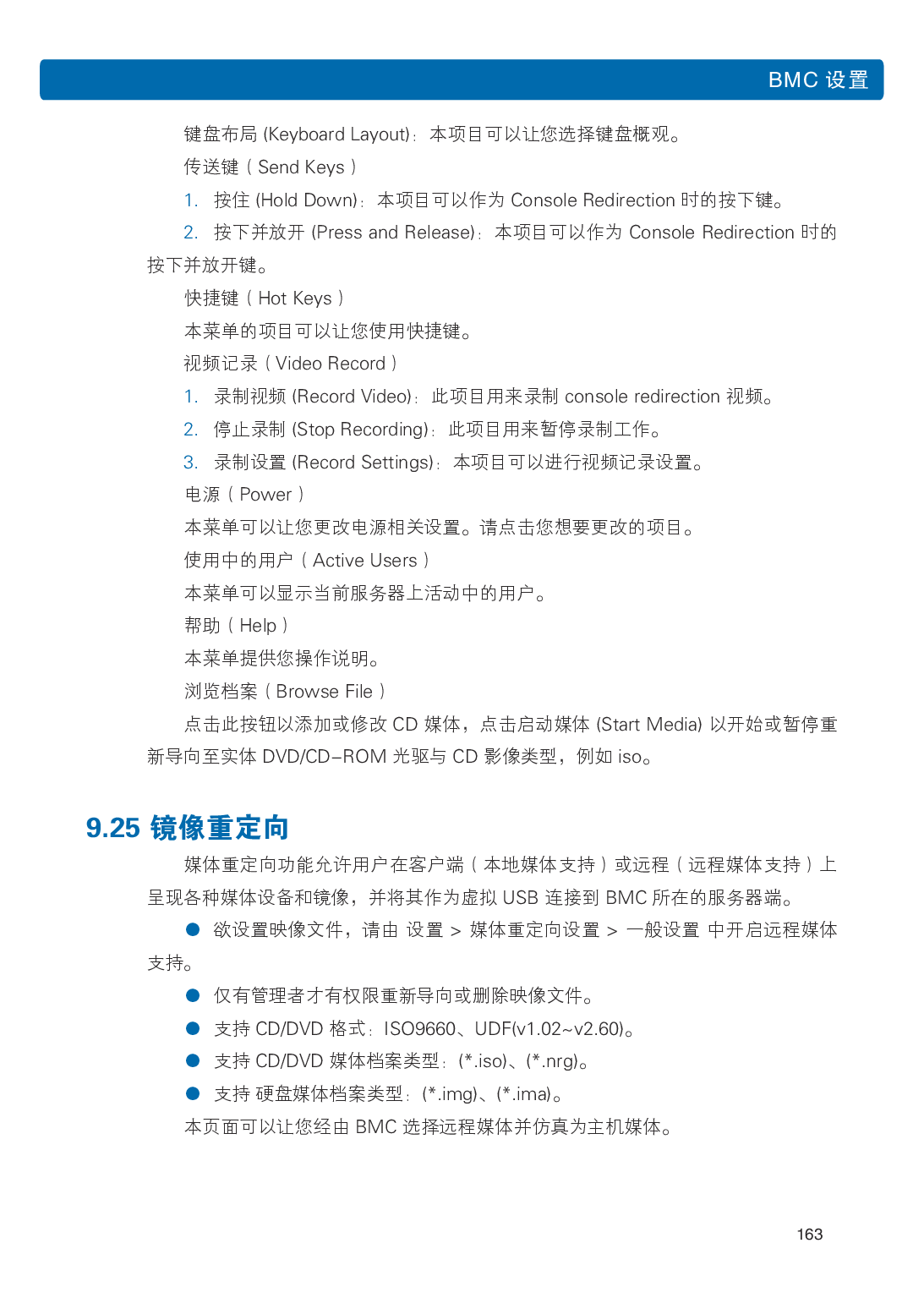 BMC 设置

键盘布局 (Keyboard Layout)：本项目可以让您选择键盘概观。

传送键（Send Keys）

1. 按住 (Hold Down)：本项目可以作为 Console Redirection 时的按下键。

2. 按下并放开 (Press and Release)：本项目可以作为 Console Redirection 时的按下并放开键。

快捷键（Hot Keys）

本菜单的项目可以让您使用快捷键。

视频记录（Video Record）

1. 录制视频 (Record Video)：此项目用来录制 console redirection 视频。

2. 停止录制 (Stop Recording)：此项目用来暂停录制工作。

3. 录制设置 (Record Settings)：本项目可以进行视频记录设置。

电源（Power）

本菜单可以让您更改电源相关设置。请点击您想要更改的项目。

使用中的用户（Active Users）

本菜单可以显示当前服务器上活动中的用户。

帮助（Help）

本菜单提供您操作说明。

浏览档案（Browse File）

点击此按钮以添加或修改 CD 媒体，点击启动媒体 (Start Media) 以开始或暂停重新导向至实体 DVD/CD-ROM 光驱与 CD 影像类型，例如 iso。

9.25 镜像重定向

媒体重定向功能允许用户在客户端（本地媒体支持）或远程（远程媒体支持）上呈现各种媒体设备和镜像，并将其作为虚拟 USB 连接到 BMC 所在的服务器端。

● 欲设置映像文件，请由 设置 > 媒体重定向设置 > 一般设置 中开启远程媒体支持。

● 仅有管理者才有权限重新导向或删除映像文件。

● 支持 CD/DVD 格式：ISO9660、UDF(v1.02~v2.60)。

● 支持 CD/DVD 媒体档案类型：(*.iso)、(*.nrg)。

● 支持 硬盘媒体档案类型：(*.img)、(*.ima)。

本页面可以让您经由 BMC 选择远程媒体并仿真为主机媒体。

163